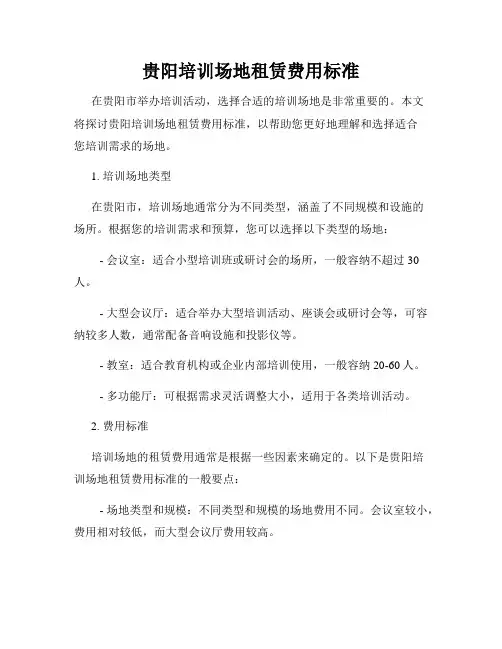 贵阳培训场地租赁费用标准

在贵阳市举办培训活动，选择合适的培训场地是非常重要的。本文将探讨贵阳培训场地租赁费用标准，以帮助您更好地理解和选择适合您培训需求的场地。

1. 培训场地类型

在贵阳市，培训场地通常分为不同类型，涵盖了不同规模和设施的场所。根据您的培训需求和预算，您可以选择以下类型的场地：

- 会议室：适合小型培训班或研讨会的场所，一般容纳不超过 30 人。

- 大型会议厅：适合举办大型培训活动、座谈会或研讨会等，可容纳较多人数，通常配备音响设施和投影仪等。

- 教室：适合教育机构或企业内部培训使用，一般容纳 20-60 人。

- 多功能厅：可根据需求灵活调整大小，适用于各类培训活动。

2. 费用标准

培训场地的租赁费用通常是根据一些因素来确定的。以下是贵阳培训场地租赁费用标准的一般要点：

- 场地类型和规模：不同类型和规模的场地费用不同。会议室较小，费用相对较低，而大型会议厅费用较高。